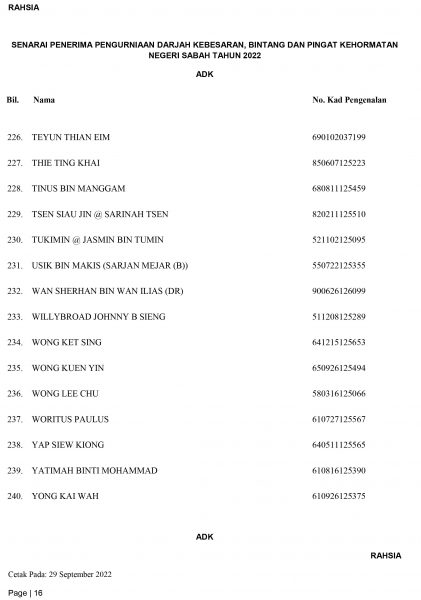 RAHSIA

SENARAI PENERIMA PENGURNIAAN DARJAH KEBESARAN, BINTANG DAN PINGAT KEHORMATAN NEGERI SABAH TAHUN 2022

ADK

| Bil. | Nama | No. Kad Pengenalan |
|---|---|---|
| 226. | TEYUN THIAN EIM | 690102037199 |
| 227. | THIE TING KHAI | 850607125223 |
| 228. | TINUS BIN MANGGAM | 680811125459 |
| 229. | TSEN SIAU JIN @ SARINAH TSEN | 820211125510 |
| 230. | TUKIMIN @ JASMIN BIN TUMIN | 521102125095 |
| 231. | USIK BIN MAKIS (SARJAN MEJAR (B)) | 550722125355 |
| 232. | WAN SHERHAN BIN WAN ILIAS (DR) | 900626126099 |
| 233. | WILLYBROAD JOHNNY B SIENG | 511208125289 |
| 234. | WONG KET SING | 641215125653 |
| 235. | WONG KUEN YIN | 650926125494 |
| 236. | WONG LEE CHU | 580316125066 |
| 237. | WORITUS PAULUS | 610727125567 |
| 238. | YAP SIEW KIONG | 640511125565 |
| 239. | YATIMAH BINTI MOHAMMAD | 610816125390 |
| 240. | YONG KAI WAH | 610926125375 |

ADK

RAHSIA

Cetak Pada: 29 September 2022

Page | 16